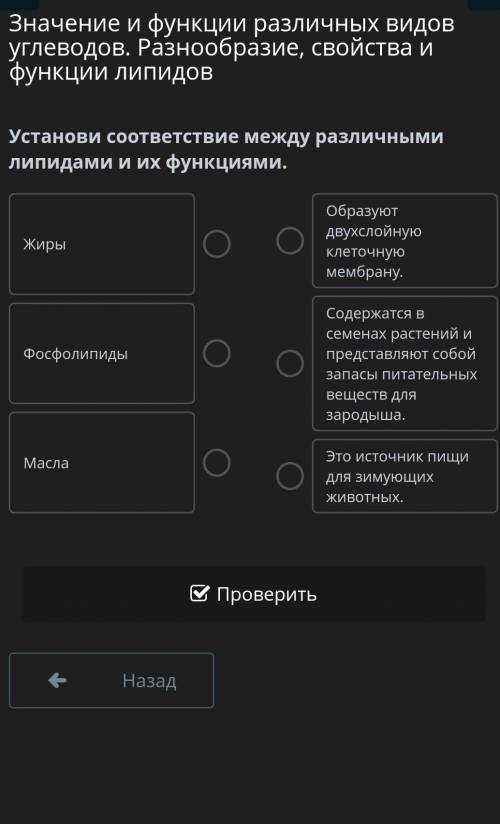 Значение и функции различных видов углеводов. Разнообразие, свойства и функции липидов

Установи соответствие между различными липидами и их функциями.

Жиры

Фосфолипиды

Масла

Образуют двухслойную клеточную мембрану.

Содержатся в семенах растений и представляют собой запасы питательных веществ для зародыша.

Это источник пищи для зимующих животных.

Проверить

Назад